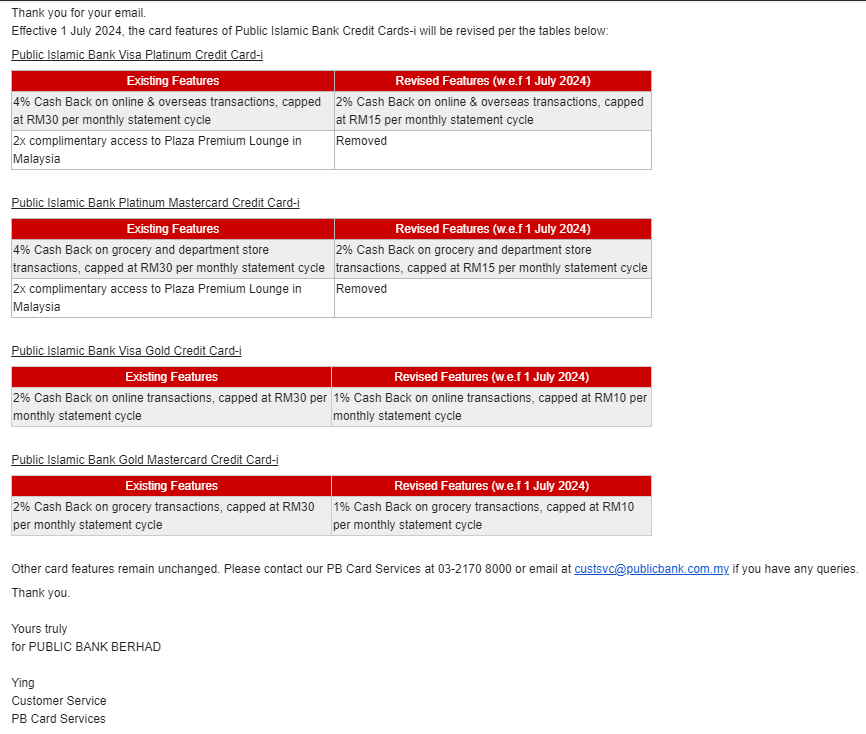 Thank you for your email.
Effective 1 July 2024, the card features of Public Islamic Bank Credit Cards-i will be revised per the tables below:

Public Islamic Bank Visa Platinum Credit Card-i

| Existing Features | Revised Features (w.e.f 1 July 2024) |
|---|---|
| 4% Cash Back on online & overseas transactions, capped at RM30 per monthly statement cycle | 2% Cash Back on online & overseas transactions, capped at RM15 per monthly statement cycle |
| 2x complimentary access to Plaza Premium Lounge in Malaysia | Removed |

Public Islamic Bank Platinum Mastercard Credit Card-i

| Existing Features | Revised Features (w.e.f 1 July 2024) |
|---|---|
| 4% Cash Back on grocery and department store transactions, capped at RM30 per monthly statement cycle | 2% Cash Back on grocery and department store transactions, capped at RM15 per monthly statement cycle |
| 2x complimentary access to Plaza Premium Lounge in Malaysia | Removed |

Public Islamic Bank Visa Gold Credit Card-i

| Existing Features | Revised Features (w.e.f 1 July 2024) |
|---|---|
| 2% Cash Back on online transactions, capped at RM30 per monthly statement cycle | 1% Cash Back on online transactions, capped at RM10 per monthly statement cycle |

Public Islamic Bank Gold Mastercard Credit Card-i

| Existing Features | Revised Features (w.e.f 1 July 2024) |
|---|---|
| 2% Cash Back on grocery transactions, capped at RM30 per monthly statement cycle | 1% Cash Back on grocery transactions, capped at RM10 per monthly statement cycle |

Other card features remain unchanged. Please contact our PB Card Services at 03-2170 8000 or email at custsvc@publicbank.com.my if you have any queries.

Thank you.

Yours truly
for PUBLIC BANK BERHAD

Ying
Customer Service
PB Card Services